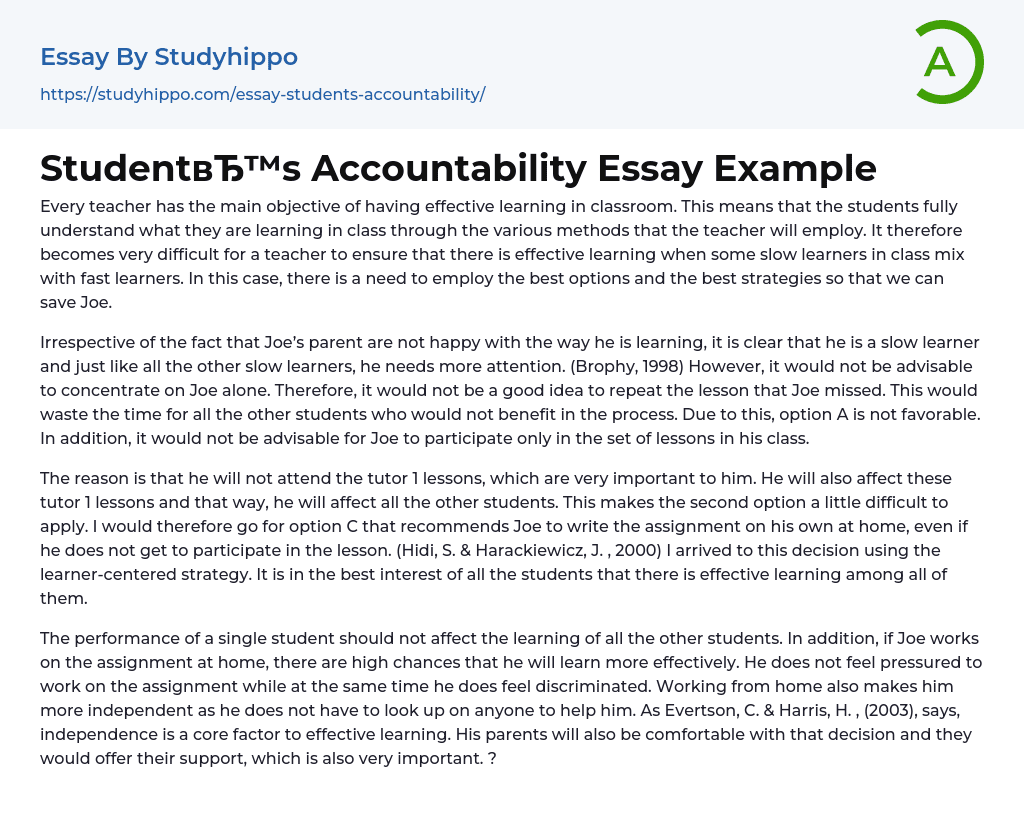 Essay By Studyhippo

https://studyhippo.com/essay-students-accountability/

A

StudentвЂ™s Accountability Essay Example

Every teacher has the main objective of having effective learning in classroom. This means that the students fully understand what they are learning in class through the various methods that the teacher will employ. It therefore becomes very difficult for a teacher to ensure that there is effective learning when some slow learners in class mix with fast learners. In this case, there is a need to employ the best options and the best strategies so that we can save Joe.

Irrespective of the fact that Joe's parent are not happy with the way he is learning, it is clear that he is a slow learner and just like all the other slow learners, he needs more attention. (Brophy, 1998) However, it would not be advisable to concentrate on Joe alone. Therefore, it would not be a good idea to repeat the lesson that Joe missed. This would waste the time for all the other students who would not benefit in the process. Due to this, option A is not favorable. In addition, it would not be advisable for Joe to participate only in the set of lessons in his class.

The reason is that he will not attend the tutor 1 lessons, which are very important to him. He will also affect these tutor 1 lessons and that way, he will affect all the other students. This makes the second option a little difficult to apply. I would therefore go for option C that recommends Joe to write the assignment on his own at home, even if he does not get to participate in the lesson. (Hidi, S. & Harackiewicz, J. , 2000) I arrived to this decision using the learner-centered strategy. It is in the best interest of all the students that there is effective learning among all of them.

The performance of a single student should not affect the learning of all the other students. In addition, if Joe works on the assignment at home, there are high chances that he will learn more effectively. He does not feel pressured to work on the assignment while at the same time he does feel discriminated. Working from home also makes him more independent as he does not have to look up on anyone to help him. As Evertson, C. & Harris, H. , (2003), says, independence is a core factor to effective learning. His parents will also be comfortable with that decision and they would offer their support, which is also very important. ?